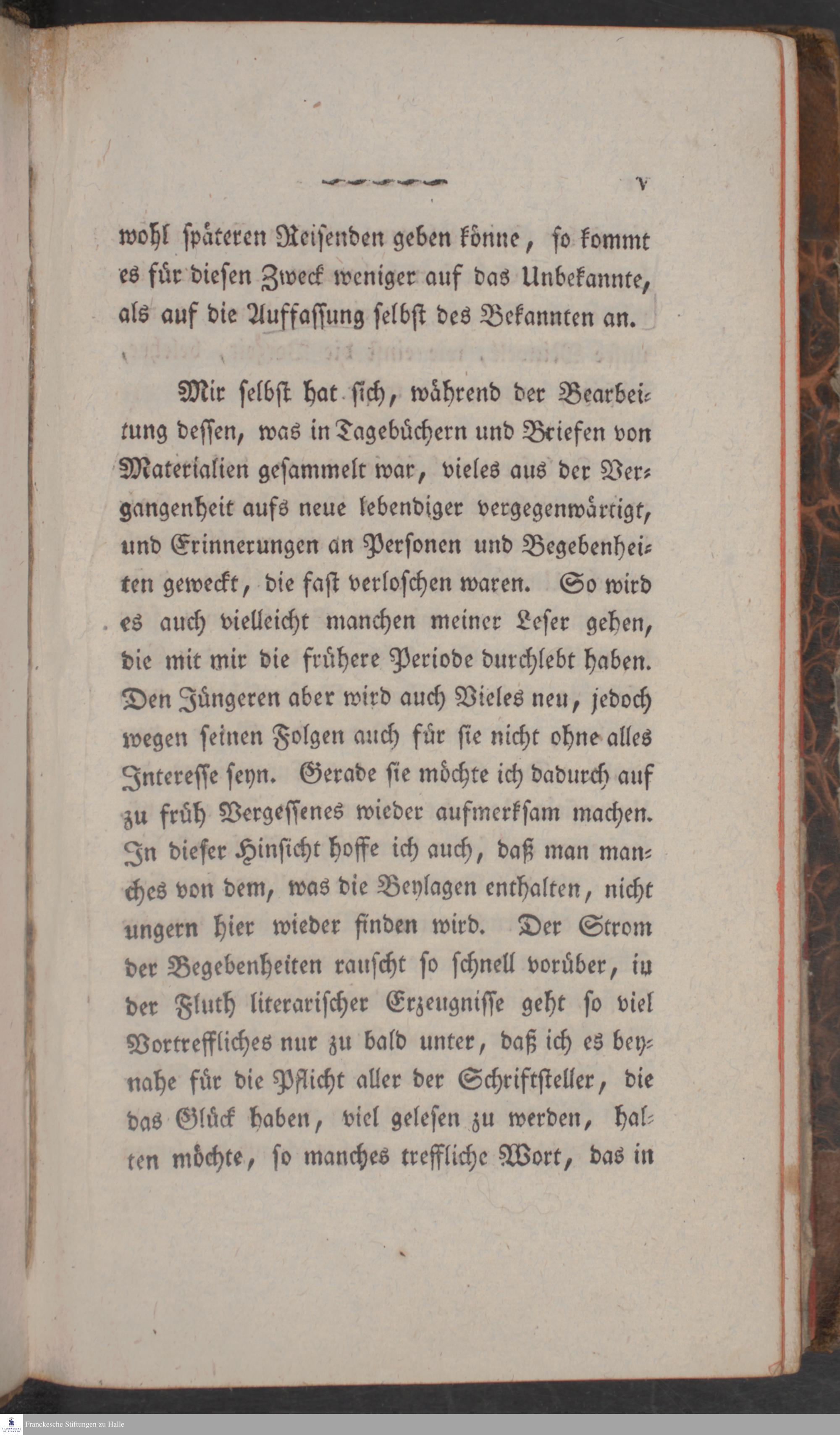 V

wohl späteren Reisenden geben könne, so kommt es für diesen Zweck weniger auf das Unbekannte, als auf die Auffassung selbst des Bekannten an.

Mir selbst hat sich, während der Bearbeitung dessen, was in Tagebüchern und Briefen von Materialien gesammelt war, vieles aus der Vergangenheit aufs neue lebendiger vergegenwärtigt, und Erinnerungen an Personen und Begebenheiten geweckt, die fast verloschen waren. So wird es auch vielleicht manchen meiner Leser gehen, die mit mir die frühere Periode durchlebt haben. Den Jüngeren aber wird auch Vieles neu, jedoch wegen seinen Folgen auch für sie nicht ohne alles Interesse seyn. Gerade sie möchte ich dadurch auf zu früh Vergessenes wieder aufmerksam machen. In dieser Hinsicht hoffe ich auch, daß man manches von dem, was die Beylagen enthalten, nicht ungern hier wieder finden wird. Der Strom der Begebenheiten rauscht so schnell vorüber, in der Fluth literarischer Erzeugnisse geht so viel Vortreffliches nur zu bald unter, daß ich es beynahe für die Pflicht aller der Schriftsteller, die das Glück haben, viel gelesen zu werden, halten möchte, so manches treffliche Wort, das in

Franckesche Stiftungen zu Halle